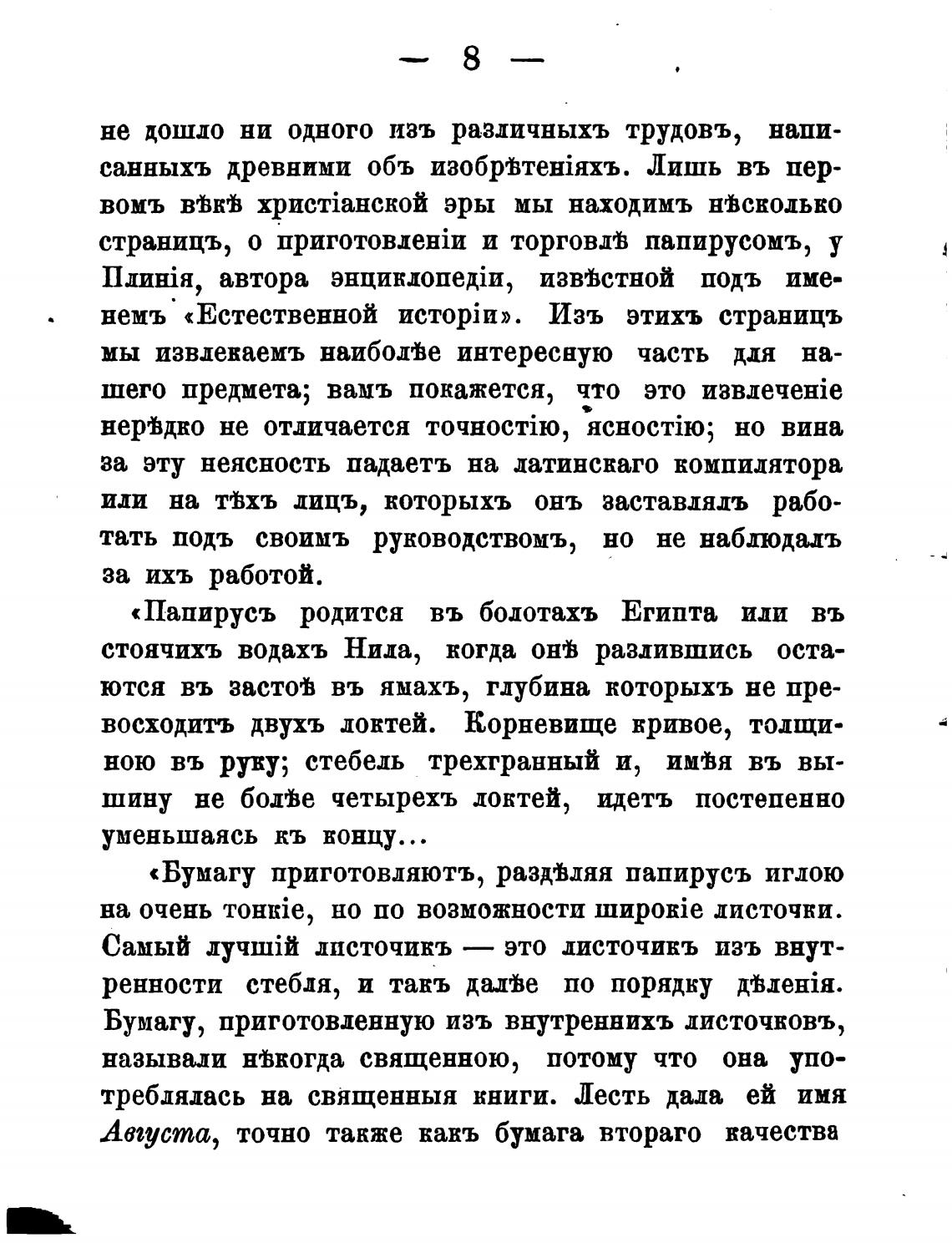 — 8 —

не дошло ни одного изъ различныхъ трудовъ, написанныхъ древними объ изобрѣтеніяхъ. Лишь въ первомъ вѣкѣ христіанской эры мы находимъ нѣсколько страницъ, о приготовленіи и торговлѣ папирусомъ, у Плинія, автора энциклопедіи, извѣстной подъ именемъ «Естественной исторіи». Изъ этихъ страницъ мы извлекаемъ наиболѣе интересную часть для нашего предмета; вамъ покажется, что это извлеченіе нерѣдко не отличается точностію, ясностію; но вина за эту неясность падаетъ на латинскаго компилятора или на тѣхъ лицъ, которыхъ онъ заставлялъ работать подъ своимъ руководствомъ, но не наблюдалъ за ихъ работой.

«Папирусъ родится въ болотахъ Египта или въ стоячихъ водахъ Нила, когда онѣ разлившись остаются въ застоѣ въ ямахъ, глубина которыхъ не превосходитъ двухъ локтей. Корневище кривое, толщиною въ руку; стебель трехгранный и, имѣя въ вышину не болѣе четырехъ локтей, идетъ постепенно уменьшаясь къ концу...

«Бумагу приготовляютъ, раздѣляя папирусъ иглою на очень тонкіе, но по возможности широкіе листочки. Самый лучшій листочикъ — это листочикъ изъ внутренности стебля, и такъ далѣе по порядку дѣленія. Бумагу, приготовленную изъ внутреннихъ листочковъ, называли нѣкогда священною, потому что она употреблялась на священныя книги. Лесть дала ей имя Августа, точно также какъ бумага втораго качества